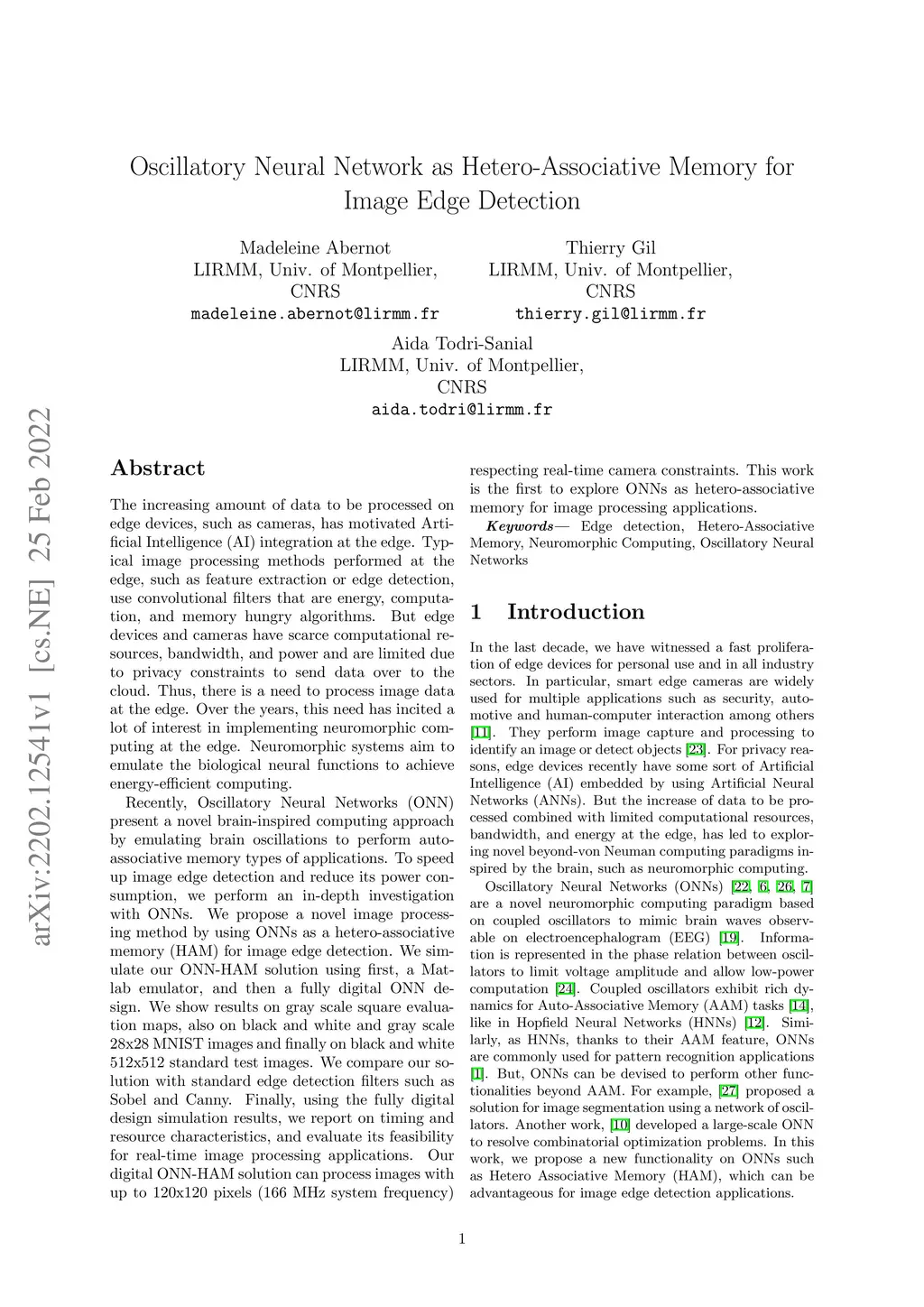 Oscillatory Neural Network as Hetero-Associative Memory for Image Edge Detection

Madeleine Abernot
LIRMM, Univ. of Montpellier, CNRS
madeleine.abernot@lirmm.fr

Thierry Gil
LIRMM, Univ. of Montpellier, CNRS
thierry.gil@lirmm.fr

Aida Todri-Sanial
LIRMM, Univ. of Montpellier, CNRS
aida.todri@lirmm.fr

arXiv:2202.12541v1 [cs.NE] 25 Feb 2022

Abstract

The increasing amount of data to be processed on edge devices, such as cameras, has motivated Artificial Intelligence (AI) integration at the edge. Typical image processing methods performed at the edge, such as feature extraction or edge detection, use convolutional filters that are energy, computation, and memory hungry algorithms. But edge devices and cameras have scarce computational resources, bandwidth, and power and are limited due to privacy constraints to send data over to the cloud. Thus, there is a need to process image data at the edge. Over the years, this need has incited a lot of interest in implementing neuromorphic computing at the edge. Neuromorphic systems aim to emulate the biological neural functions to achieve energy-efficient computing.

Recently, Oscillatory Neural Networks (ONN) present a novel brain-inspired computing approach by emulating brain oscillations to perform auto-associative memory types of applications. To speed up image edge detection and reduce its power consumption, we perform an in-depth investigation with ONNs. We propose a novel image processing method by using ONNs as a hetero-associative memory (HAM) for image edge detection. We simulate our ONN-HAM solution using first, a Matlab emulator, and then a fully digital ONN design. We show results on gray scale square evaluation maps, also on black and white and gray scale 28x28 MNIST images and finally on black and white 512x512 standard test images. We compare our solution with standard edge detection filters such as Sobel and Canny. Finally, using the fully digital design simulation results, we report on timing and resource characteristics, and evaluate its feasibility for real-time image processing applications. Our digital ONN-HAM solution can process images with up to 120x120 pixels (166 MHz system frequency) respecting real-time camera constraints. This work is the first to explore ONNs as hetero-associative memory for image processing applications.

Keywords— Edge detection, Hetero-Associative Memory, Neuromorphic Computing, Oscillatory Neural Networks

1 Introduction

In the last decade, we have witnessed a fast proliferation of edge devices for personal use and in all industry sectors. In particular, smart edge cameras are widely used for multiple applications such as security, automotive and human-computer interaction among others [11]. They perform image capture and processing to identify an image or detect objects [23]. For privacy reasons, edge devices recently have some sort of Artificial Intelligence (AI) embedded by using Artificial Neural Networks (ANNs). But the increase of data to be processed combined with limited computational resources, bandwidth, and energy at the edge, has led to exploring novel beyond-von Neuman computing paradigms inspired by the brain, such as neuromorphic computing.

Oscillatory Neural Networks (ONNs) [22, 6, 26, 7] are a novel neuromorphic computing paradigm based on coupled oscillators to mimic brain waves observable on electroencephalogram (EEG) [19]. Information is represented in the phase relation between oscillators to limit voltage amplitude and allow low-power computation [24]. Coupled oscillators exhibit rich dynamics for Auto-Associative Memory (AAM) tasks [14], like in Hopfield Neural Networks (HNNs) [12]. Similarly, as HNNs, thanks to their AAM feature, ONNs are commonly used for pattern recognition applications [1]. But, ONNs can be devised to perform other functionalities beyond AAM. For example, [27] proposed a solution for image segmentation using a network of oscillators. Another work, [10] developed a large-scale ONN to resolve combinatorial optimization problems. In this work, we propose a new functionality on ONNs such as Hetero Associative Memory (HAM), which can be advantageous for image edge detection applications.

1